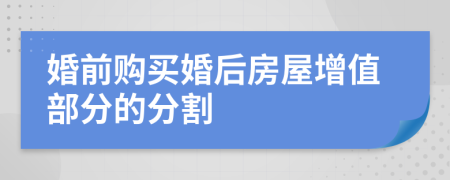 婚前购买婚后房屋增值部分的分割